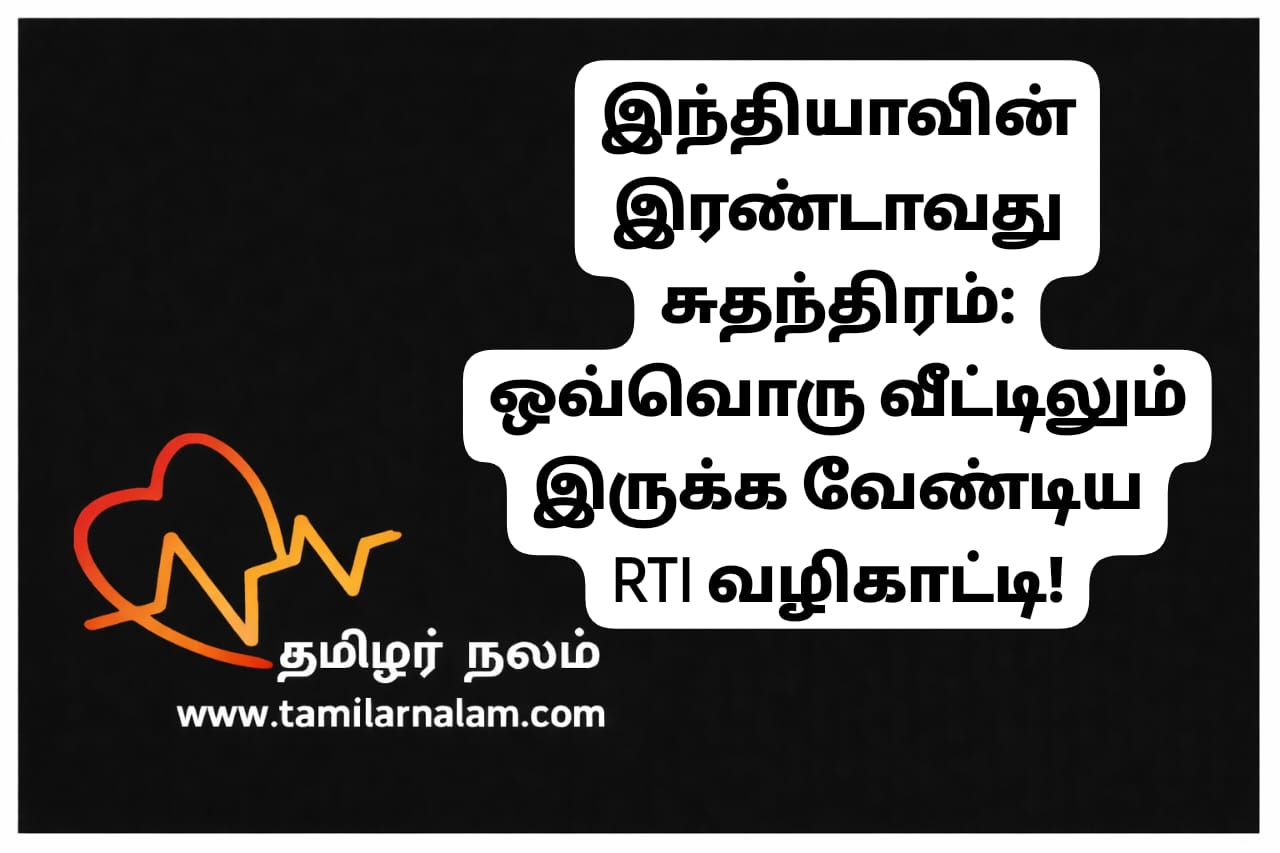 இந்தியாவின் இரண்டாவது சுதந்திரம்: ஒவ்வொரு வீட்டிலும் இருக்க வேண்டிய RTI வழிகாட்டி!

தமிழர் நலம்
www.tamilarnalam.com